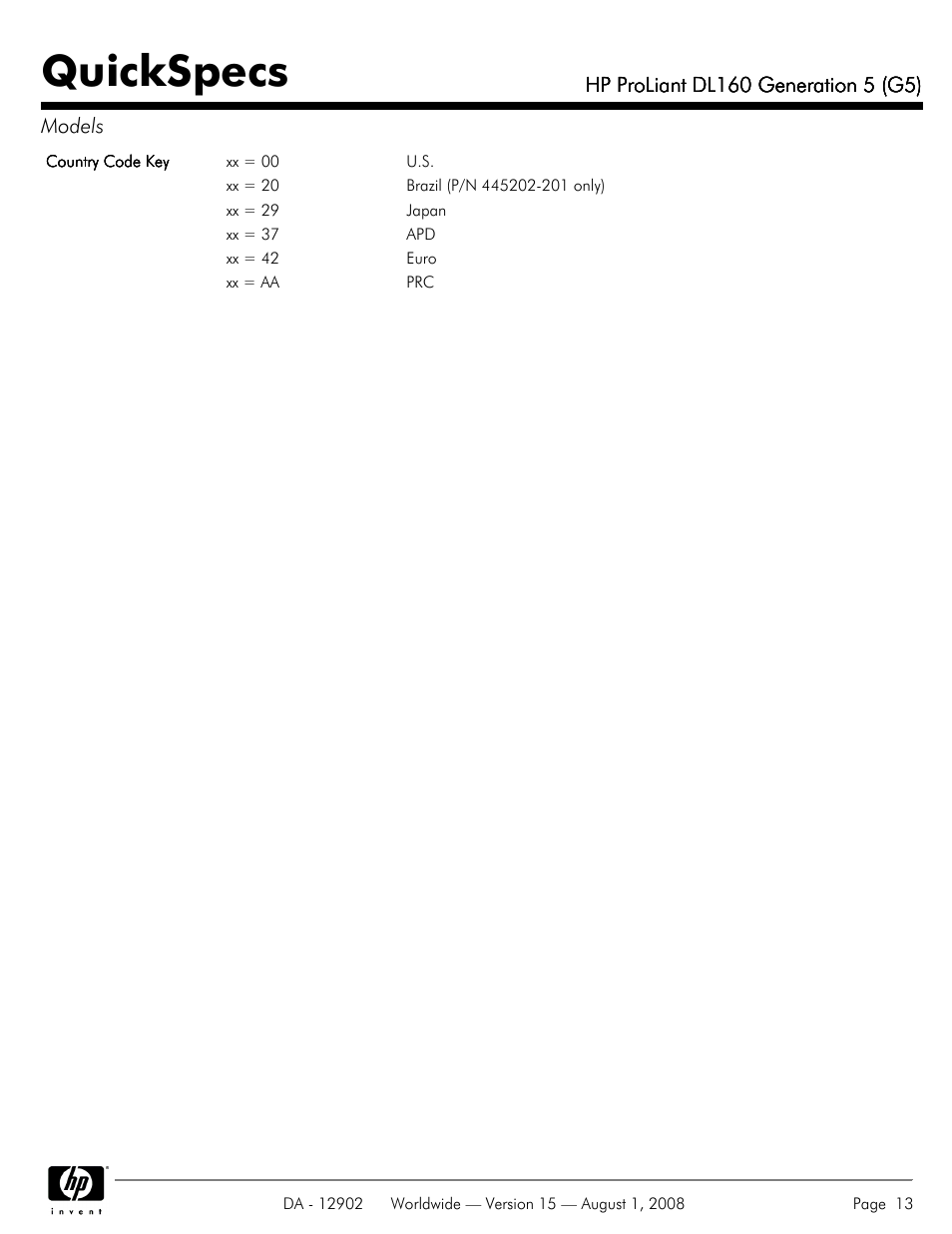 QuickSpecs

HP ProLiant DL160 Generation 5 (G5)

Models

| Country Code Key | xx = 00 | U.S. |
|---|---|---|
| | xx = 20 | Brazil (P/N 445202-201 only) |
| | xx = 29 | Japan |
| | xx = 37 | APD |
| | xx = 42 | Euro |
| | xx = AA | PRC |

hp
invent

DA - 12902 Worldwide — Version 15 — August 1, 2008 Page 13